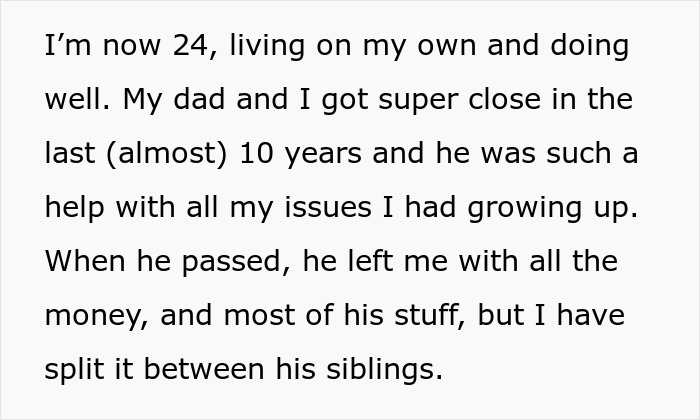 I’m now 24, living on my own and doing well. My dad and I got super close in the last (almost) 10 years and he was such a help with all my issues I had growing up. When he passed, he left me with all the money, and most of his stuff, but I have split it between his siblings.